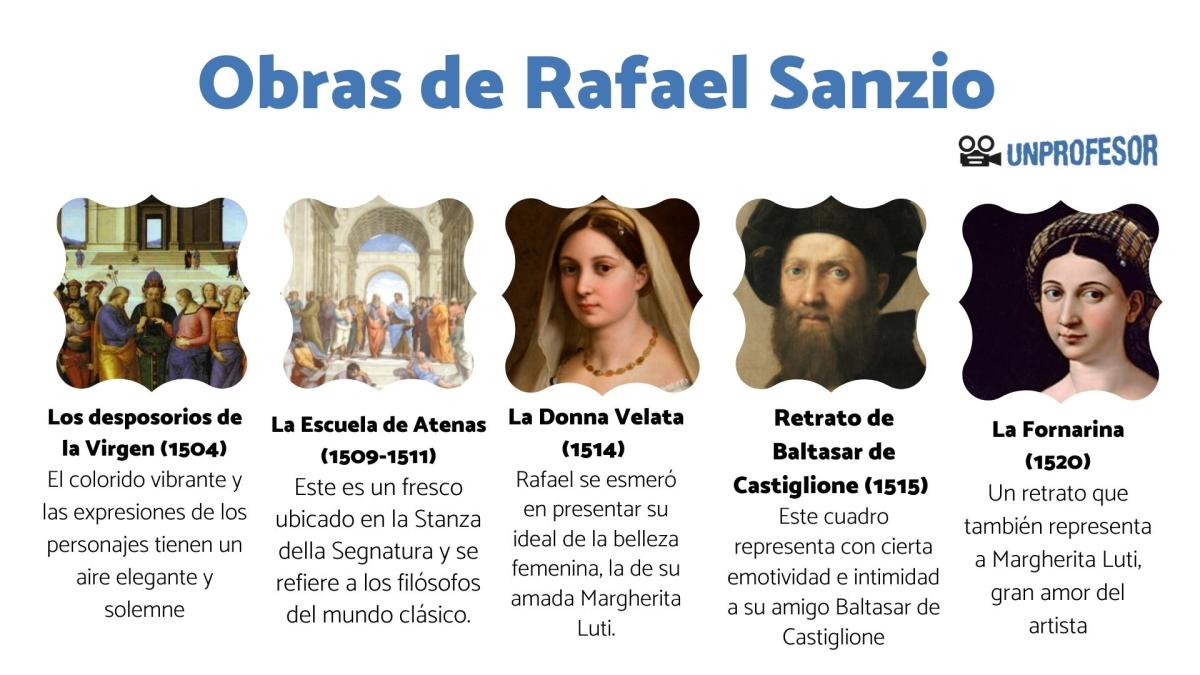 Obras de Rafael Sanzio

UNPROFESOR

Los desposorios de la Virgen (1504)
El colorido vibrante y las expresiones de los personajes tienen un aire elegante y solemne

La Escuela de Atenas (1509-1511)
Este es un fresco ubicado en la Stanza della Segnatura y se refiere a los filósofos del mundo clásico.

La Donna Velata (1514)
Rafael se esmeró en presentar su ideal de la belleza femenina, la de su amada Margherita Luti.

Retrato de Baltasar de Castiglione (1515)
Este cuadro representa con cierta emotividad e intimidad a su amigo Baltasar de Castiglione

La Fornarina (1520)
Un retrato que también representa a Margherita Luti, gran amor del artista